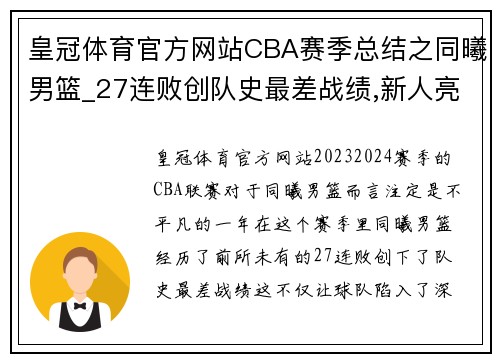 皇冠体育官方网站CBA赛季总结之同曦男篮_27连败创队史最差战绩,新人亮

皇冠体育官方网站20232024赛季的CBA联赛对于同曦男篮而言注定是不平凡的一年在这个赛季里同曦男篮经历了前所未有的27连败创下了队史最差战绩这不仅让球队陷入了深